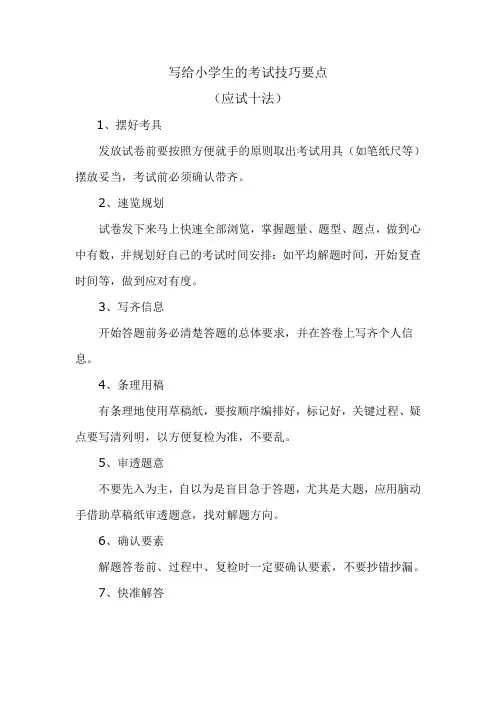 写给小学生的考试技巧要点

（应试十法）

1、摆好考具

发放试卷前要按照方便就手的原则取出考试用具（如笔纸尺等）摆放妥当，考试前必须确认带齐。

2、速览规划

试卷发下来马上快速全部浏览，掌握题量、题型、题点，做到心中有数，并规划好自己的考试时间安排：如平均解题时间，开始复查时间等，做到应对有度。

3、写齐信息

开始答题前务必清楚答题的总体要求，并在答卷上写齐个人信息。

4、条理用稿

有条理地使用草稿纸，要按顺序编排好，标记好，关键过程、疑点要写清列明，以方便复检为准，不要乱。

5、审透题意

不要先入为主，自以为是盲目急于答题，尤其是大题，应用脑动手借助草稿纸审透题意，找对解题方向。

6、确认要素

解题答卷前、过程中、复检时一定要确认要素，不要抄错抄漏。

7、快准解答